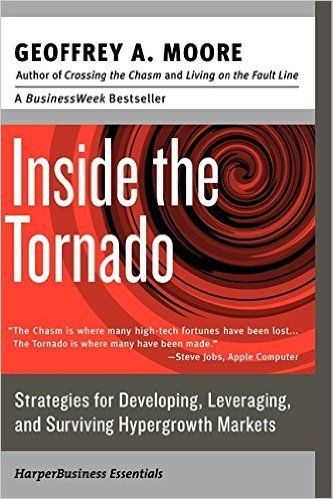 GEOFFREY A. MOORE

Author of Crossing the Chasm and Living on the Fault Line

A BusinessWeek Bestseller

Inside the Tornado

"The Chasm is where many high-tech fortunes have been lost... The Tornado is where many have been made."
—Steve Jobs, Apple Computer

Strategies for Developing, Leveraging, and Surviving Hypergrowth Markets

HarperBusiness Essentials